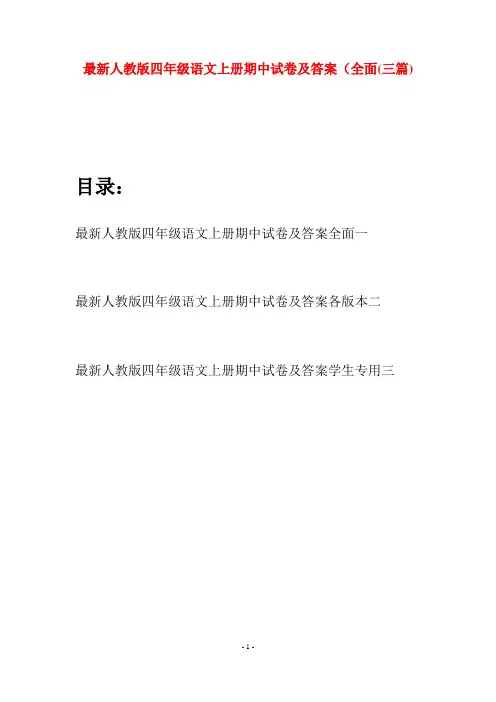 最新人教版四年级语文上册期中试卷及答案（全面(三篇)

目录：

最新人教版四年级语文上册期中试卷及答案全面一

最新人教版四年级语文上册期中试卷及答案各版本二

最新人教版四年级语文上册期中试卷及答案学生专用三

- 1 -